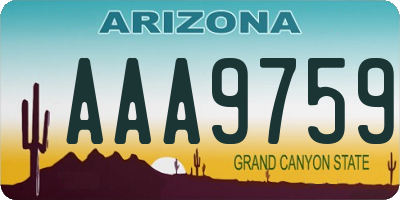 ARIZONA

AAA9759

GRAND CANYON STATE